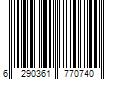 6 290361 770740